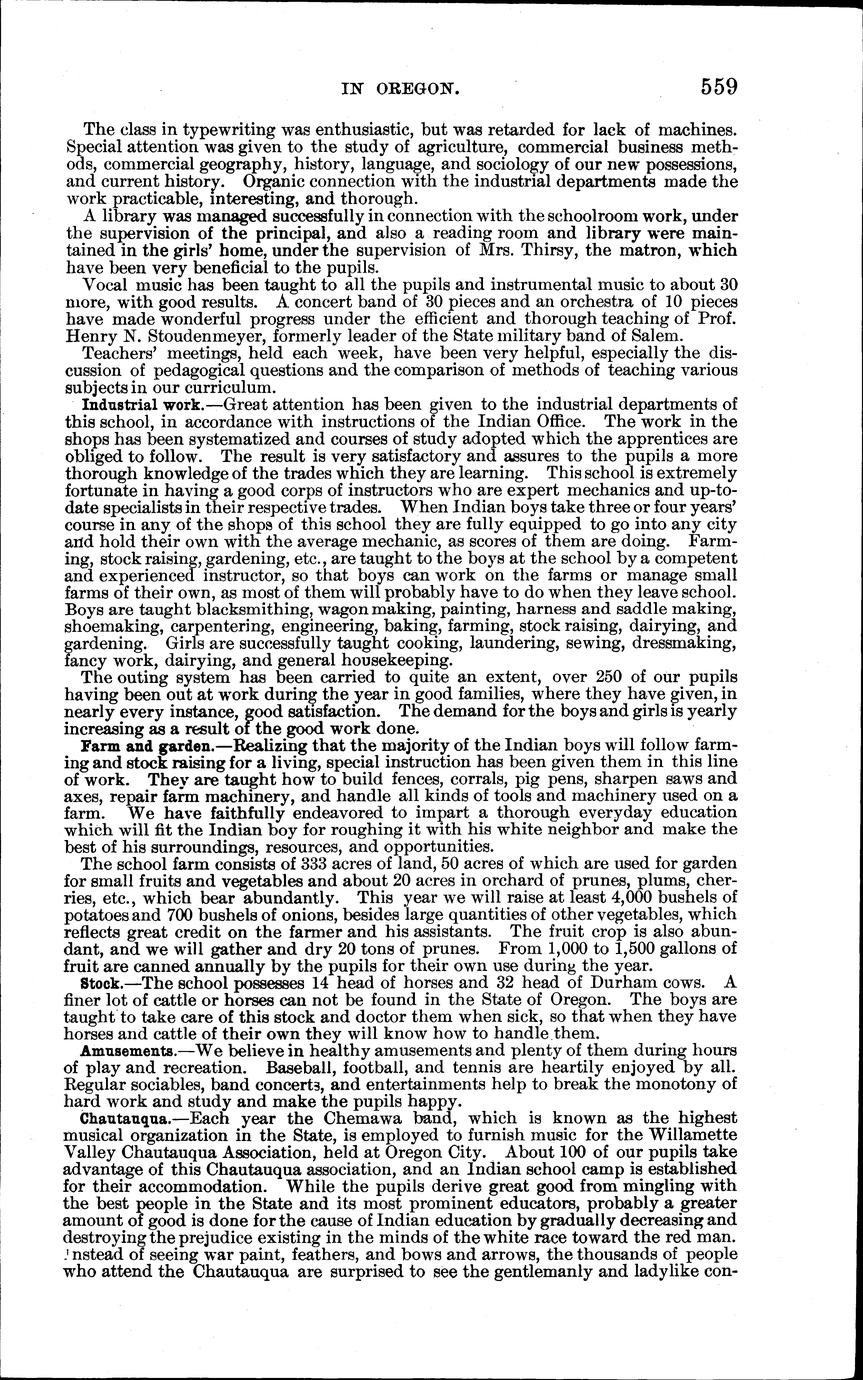 IN OREGON. 559

The class in typewriting was enthusiastic, but was retarded for lack of machines. Special attention was given to the study of agriculture, commercial business methods, commercial geography, history, language, and sociology of our new possessions, and current history. Organic connection with the industrial departments made the work practicable, interesting, and thorough.

A library was managed successfully in connection with the schoolroom work, under the supervision of the principal, and also a reading room and library were maintained in the girls' home, under the supervision of Mrs. Thirsy, the matron, which have been very beneficial to the pupils.

Vocal music has been taught to all the pupils and instrumental music to about 30 more, with good results. A concert band of 30 pieces and an orchestra of 10 pieces have made wonderful progress under the efficient and thorough teaching of Prof. Henry N. Stoudenmeyer, formerly leader of the State military band of Salem.

Teachers' meetings, held each week, have been very helpful, especially the discussion of pedagogical questions and the comparison of methods of teaching various subjects in our curriculum.

Industrial work.—Great attention has been given to the industrial departments of this school, in accordance with instructions of the Indian Office. The work in the shops has been systematized and courses of study adopted which the apprentices are obliged to follow. The result is very satisfactory and assures to the pupils a more thorough knowledge of the trades which they are learning. This school is extremely fortunate in having a good corps of instructors who are expert mechanics and up-to-date specialists in their respective trades. When Indian boys take three or four years' course in any of the shops of this school they are fully equipped to go into any city and hold their own with the average mechanic, as scores of them are doing. Farming, stock raising, gardening, etc., are taught to the boys at the school by a competent and experienced instructor, so that boys can work on the farms or manage small farms of their own, as most of them will probably have to do when they leave school. Boys are taught blacksmithing, wagon making, painting, harness and saddle making, shoemaking, carpentering, engineering, baking, farming, stock raising, dairying, and gardening. Girls are successfully taught cooking, laundering, sewing, dressmaking, fancy work, dairying, and general housekeeping.

The outing system has been carried to quite an extent, over 250 of our pupils having been out at work during the year in good families, where they have given, in nearly every instance, good satisfaction. The demand for the boys and girls is yearly increasing as a result of the good work done.

Farm and garden.—Realizing that the majority of the Indian boys will follow farming and stock raising for a living, special instruction has been given them in this line of work. They are taught how to build fences, corrals, pig pens, sharpen saws and axes, repair farm machinery, and handle all kinds of tools and machinery used on a farm. We have faithfully endeavored to impart a thorough everyday education which will fit the Indian boy for roughing it with his white neighbor and make the best of his surroundings, resources, and opportunities.

The school farm consists of 333 acres of land, 50 acres of which are used for garden for small fruits and vegetables and about 20 acres in orchard of prunes, plums, cherries, etc., which bear abundantly. This year we will raise at least 4,000 bushels of potatoes and 700 bushels of onions, besides large quantities of other vegetables, which reflects great credit on the farmer and his assistants. The fruit crop is also abundant, and we will gather and dry 20 tons of prunes. From 1,000 to 1,500 gallons of fruit are canned annually by the pupils for their own use during the year.

Stock.—The school possesses 14 head of horses and 32 head of Durham cows. A finer lot of cattle or horses can not be found in the State of Oregon. The boys are taught to take care of this stock and doctor them when sick, so that when they have horses and cattle of their own they will know how to handle them.

Amusements.—We believe in healthy amusements and plenty of them during hours of play and recreation. Baseball, football, and tennis are heartily enjoyed by all. Regular sociables, band concerts, and entertainments help to break the monotony of hard work and study and make the pupils happy.

Chautauqua.—Each year the Chemawa band, which is known as the highest musical organization in the State, is employed to furnish music for the Willamette Valley Chautauqua Association, held at Oregon City. About 100 of our pupils take advantage of this Chautauqua association, and an Indian school camp is established for their accommodation. While the pupils derive great good from mingling with the best people in the State and its most prominent educators, probably a greater amount of good is done for the cause of Indian education by gradually decreasing and destroying the prejudice existing in the minds of the white race toward the red man. Instead of seeing war paint, feathers, and bows and arrows, the thousands of people who attend the Chautauqua are surprised to see the gentlemanly and ladylike con-